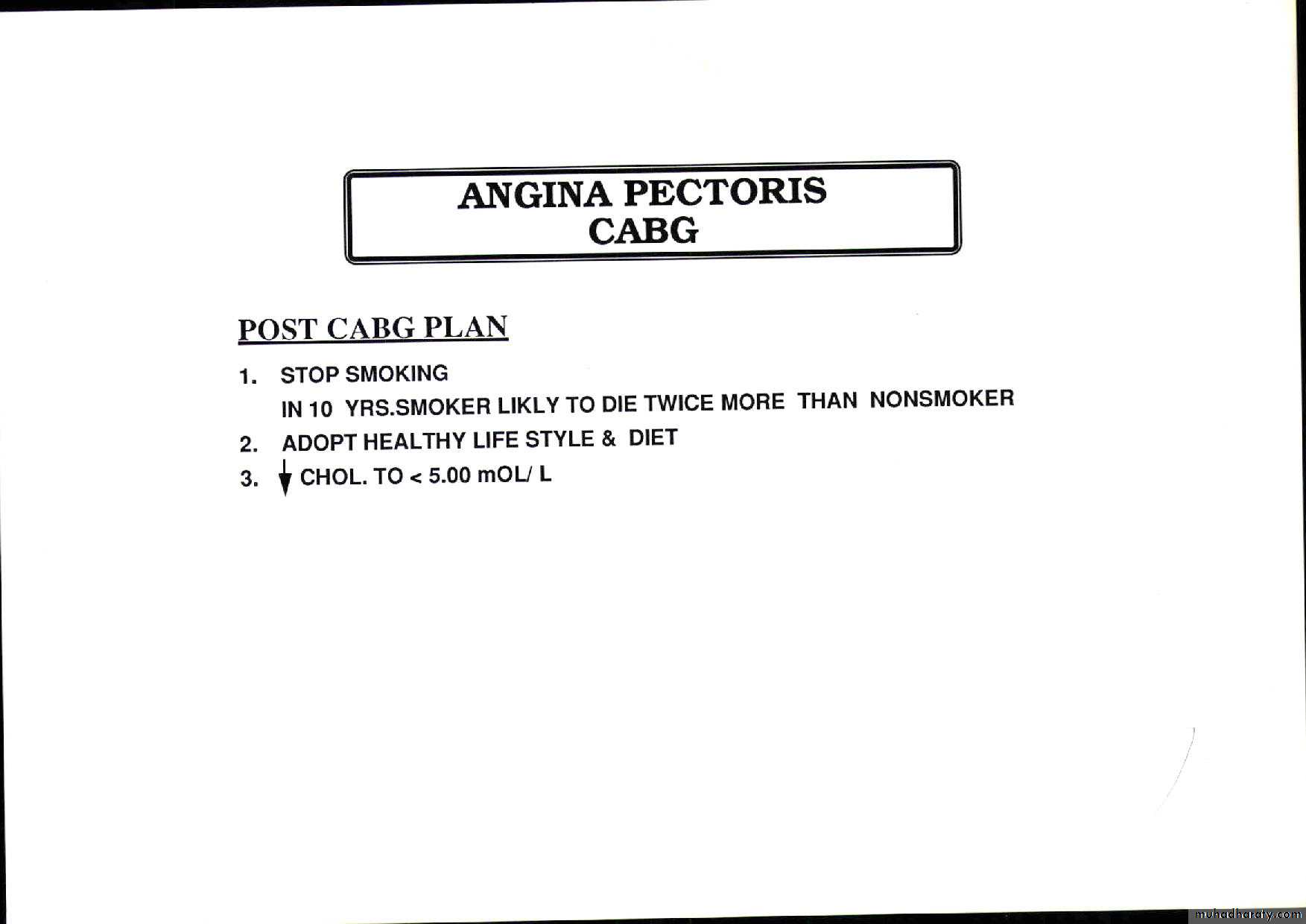 ANGINA PECTORIS
CABG

POST CABG PLAN

1. STOP SMOKING
IN 10 YRS.SMOKER LIKLY TO DIE TWICE MORE THAN NONSMOKER

2. ADOPT HEALTHY LIFE STYLE & DIET

3. ↓ CHOL. TO < 5.00 mOL/ L

muhadharaty.com